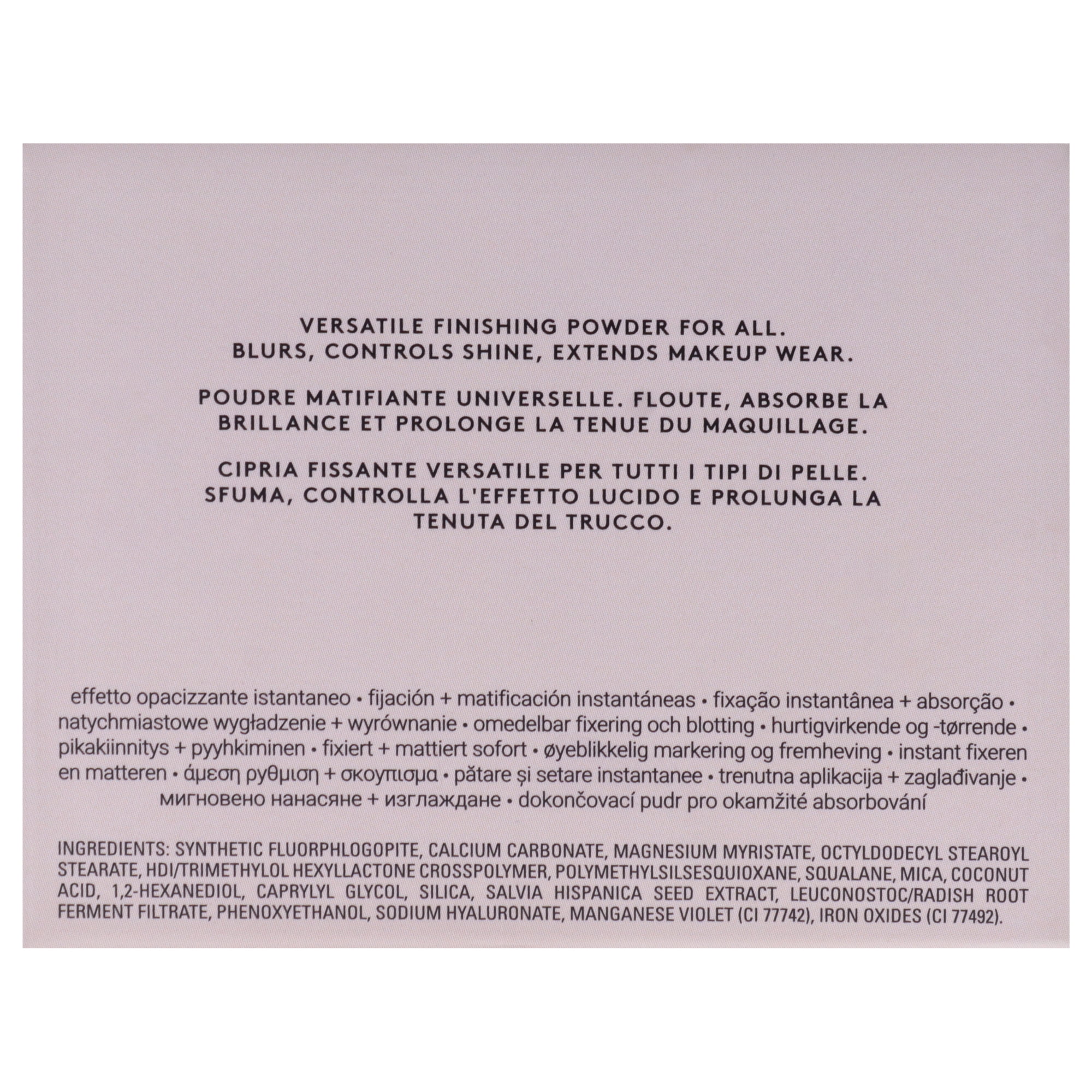 VERSATILE FINISHING POWDER FOR ALL. BLURS, CONTROLS SHINE, EXTENDS MAKEUP WEAR.

POUDRE MATIFIANTE UNIVERSELLE. FLOUTE, ABSORBE LA BRILLANCE ET PROLONGE LA TENUE DU MAQUILLAGE.

CIPRIA FISSANTE VERSATILE PER TUTTI I TIPI DI PELLE. SFUMA, CONTROLLA L'EFFETTO LUCIDO E PROLUNGA LA TENUTA DEL TRUCCO.

effetto opacizzante istantaneo • fijación + matificación instantáneas • fixação instantânea + absorção • natychmiastowe wygładzenie + wyrównanie • omedelbar fixering och blotting • hurtigvirkende og -tørrende • pikakiinnitys + pyyhkiminen • fixiert + mattiert sofort • øyeblikkelig markering og fremheving • instant fixeren en matteren • άμεση ρυθμιση + σκουπισμα • pătare și setare instantanee • trenutna aplikacija + zaglađivanje • мигновено нанасяне + изглаждане • dokončovací pudr pro okamžité absorbování

INGREDIENTS: SYNTHETIC FLUORPHLOGOPITE, CALCIUM CARBONATE, MAGNESIUM MYRISTATE, OCTYLDODECYL STEAROYL STEARATE, HDI/TRIMETHYLOL HEXYLLACTONE CROSSPOLYMER, POLYMETHYLSILSESQUIOXANE, SQUALANE, MICA, COCONUT ACID, 1,2-HEXANEDIOL, CAPRYLYL GLYCOL, SILICA, SALVIA HISPANICA SEED EXTRACT, LEUCONOSTOC/RADISH ROOT FERMENT FILTRATE, PHENOXYETHANOL, SODIUM HYALURONATE, MANGANESE VIOLET (CI 77742), IRON OXIDES (CI 77492).